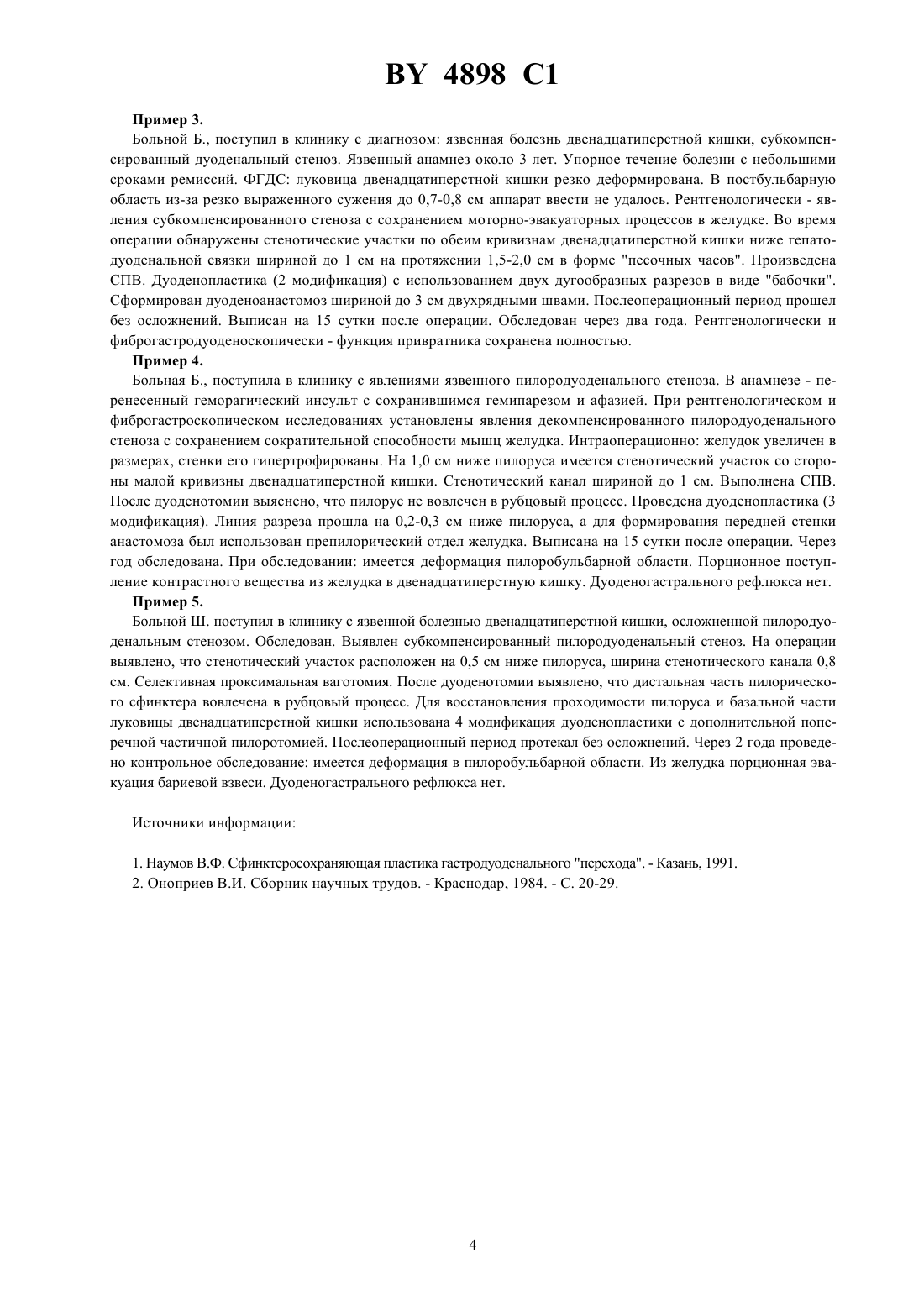 BY 4898 C1

**Пример 3.**

Больной Б., поступил в клинику с диагнозом: язвенная болезнь двенадцатиперстной кишки, субкомпенсированный дуоденальный стеноз. Язвенный анамнез около 3 лет. Упорное течение болезни с небольшими сроками ремиссий. ФГДС: луковица двенадцатиперстной кишки резко деформирована. В постбульбарную область из-за резко выраженного сужения до 0,7-0,8 см аппарат ввести не удалось. Рентгенологически - явления субкомпенсированного стеноза с сохранением моторно-эвакуаторных процессов в желудке. Во время операции обнаружены стенотические участки по обеим кривизнам двенадцатиперстной кишки ниже гепатодуоденальной связки шириной до 1 см на протяжении 1,5-2,0 см в форме "песочных часов". Произведена СПВ. Дуоденопластика (2 модификация) с использованием двух дугообразных разрезов в виде "бабочки". Сформирован дуоденоанастомоз шириной до 3 см двухрядными швами. Послеоперационный период прошел без осложнений. Выписан на 15 сутки после операции. Обследован через два года. Рентгенологически и фиброгастродуоденоскопически - функция привратника сохранена полностью.

**Пример 4.**

Больная Б., поступила в клинику с явлениями язвенного пилородуоденального стеноза. В анамнезе - перенесенный геморагический инсульт с сохранившимся гемипарезом и афазией. При рентгенологическом и фиброгастроскопическом исследованиях установлены явления декомпенсированного пилородуоденального стеноза с сохранением сократительной способности мышц желудка. Интраоперационно: желудок увеличен в размерах, стенки его гипертрофированы. На 1,0 см ниже пилоруса имеется стенотический участок со стороны малой кривизны двенадцатиперстной кишки. Стенотический канал шириной до 1 см. Выполнена СПВ. После дуоденотомии выяснено, что пилорус не вовлечен в рубцовый процесс. Проведена дуоденопластика (3 модификация). Линия разреза прошла на 0,2-0,3 см ниже пилоруса, а для формирования передней стенки анастомоза был использован препилорический отдел желудка. Выписана на 15 сутки после операции. Через год обследована. При обследовании: имеется деформация пилоробульбарной области. Порционное поступление контрастного вещества из желудка в двенадцатиперстную кишку. Дуоденогастрального рефлюкса нет.

**Пример 5.**

Больной Ш. поступил в клинику с язвенной болезнью двенадцатиперстной кишки, осложненной пилородуоденальным стенозом. Обследован. Выявлен субкомпенсированный пилородуоденальный стеноз. На операции выявлено, что стенотический участок расположен на 0,5 см ниже пилоруса, ширина стенотического канала 0,8 см. Селективная проксимальная ваготомия. После дуоденотомии выявлено, что дистальная часть пилорического сфинктера вовлечена в рубцовый процесс. Для восстановления проходимости пилоруса и базальной части луковицы двенадцатиперстной кишки использована 4 модификация дуоденопластики с дополнительной поперечной частичной пилоротомией. Послеоперационный период протекал без осложнений. Через 2 года проведено контрольное обследование: имеется деформация в пилоробульбарной области. Из желудка порционная эвакуация бариевой взвеси. Дуоденогастрального рефлюкса нет.

Источники информации:

1. Наумов В.Ф. Сфинктеросохраняющая пластика гастродуоденального "перехода". - Казань, 1991.
2. Оноприев В.И. Сборник научных трудов. - Краснодар, 1984. - С. 20-29.

4